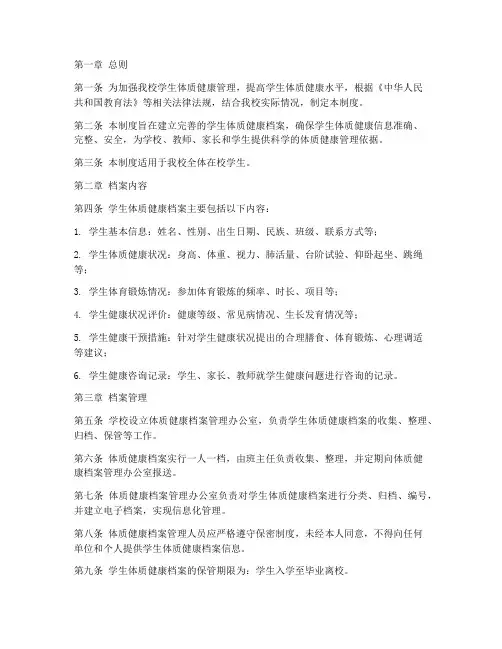 第一章 总则

第一条 为加强我校学生体质健康管理，提高学生体质健康水平，根据《中华人民共和国教育法》等相关法律法规，结合我校实际情况，制定本制度。

第二条 本制度旨在建立完善的学生体质健康档案，确保学生体质健康信息准确、完整、安全，为学校、教师、家长和学生提供科学的体质健康管理依据。

第三条 本制度适用于我校全体在校学生。

第二章 档案内容

第四条 学生体质健康档案主要包括以下内容：

1. 学生基本信息：姓名、性别、出生日期、民族、班级、联系方式等；

2. 学生体质健康状况：身高、体重、视力、肺活量、台阶试验、仰卧起坐、跳绳等；

3. 学生体育锻炼情况：参加体育锻炼的频率、时长、项目等；

4. 学生健康状况评价：健康等级、常见病情况、生长发育情况等；

5. 学生健康干预措施：针对学生健康状况提出的合理膳食、体育锻炼、心理调适等建议；

6. 学生健康咨询记录：学生、家长、教师就学生健康问题进行咨询的记录。

第三章 档案管理

第五条 学校设立体质健康档案管理办公室，负责学生体质健康档案的收集、整理、归档、保管等工作。

第六条 体质健康档案实行一人一档，由班主任负责收集、整理，并定期向体质健康档案管理办公室报送。

第七条 体质健康档案管理办公室负责对学生体质健康档案进行分类、归档、编号，并建立电子档案，实现信息化管理。

第八条 体质健康档案管理人员应严格遵守保密制度，未经本人同意，不得向任何单位和个人提供学生体质健康档案信息。

第九条 学生体质健康档案的保管期限为：学生入学至毕业离校。